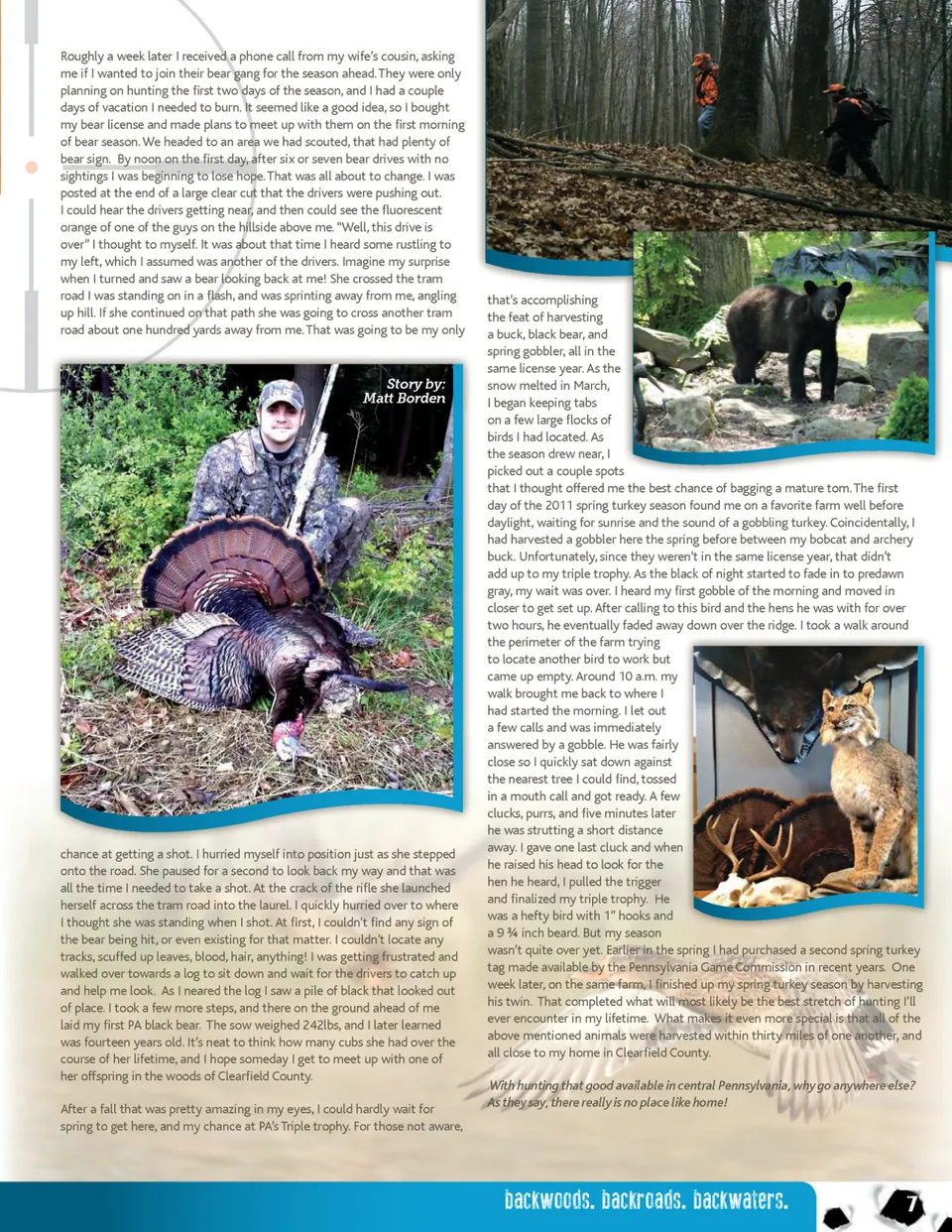 Roughly a week later I received a phone call from my wife's cousin, asking me if I wanted to join their bear gang for the season ahead. They were only planning on hunting the first two days of the season, and I had a couple days of vacation I needed to burn. It seemed like a good idea, so I bought my bear license and made plans to meet up with them on the first morning of bear season. We headed to an area we had scouted, that had plenty of bear sign. By noon on the first day, after six or seven bear drives with no sightings I was beginning to lose hope. That was all about to change. I was posted at the end of a large clear cut that the drivers were pushing out. I could hear the drivers getting near, and then could see the fluorescent orange of one of the guys on the hillside above me. "Well, this drive is over" I thought to myself. It was about that time I heard some rustling to my left, which I assumed was another of the drivers. Imagine my surprise when I turned and saw a bear looking back at me! She crossed the tram road I was standing on in a flash, and was sprinting away from me, angling up hill. If she continued on that path she was going to cross another tram road about one hundred yards away from me. That was going to be my only

Story by: Matt Borden

chance at getting a shot. I hurried myself into position just as she stepped onto the road. She paused for a second to look back my way and that was all the time I needed to take a shot. At the crack of the rifle she launched herself across the tram road into the laurel. I quickly hurried over to where I thought she was standing when I shot. At first, I couldn't find any sign of the bear being hit, or even existing for that matter. I couldn't locate any tracks, scuffed up leaves, blood, hair, anything! I was getting frustrated and walked over towards a log to sit down and wait for the drivers to catch up and help me look. As I neared the log I saw a pile of black that looked out of place. I took a few more steps, and there on the ground ahead of me laid my first PA black bear. The sow weighed 242lbs, and I later learned was fourteen years old. It's neat to think how many cubs she had over the course of her lifetime, and I hope someday I get to meet up with one of her offspring in the woods of Clearfield County.

After a fall that was pretty amazing in my eyes, I could hardly wait for spring to get here, and my chance at PA's Triple trophy. For those not aware,

that's accomplishing the feat of harvesting a buck, black bear, and spring gobbler, all in the same license year. As the snow melted in March, I began keeping tabs on a few large flocks of birds I had located. As the season drew near, I picked out a couple spots that I thought offered me the best chance of bagging a mature tom. The first day of the 2011 spring turkey season found me on a favorite farm well before daylight, waiting for sunrise and the sound of a gobbling turkey. Coincidentally, I had harvested a gobbler here the spring before between my bobcat and archery buck. Unfortunately, since they weren't in the same license year, that didn't add up to my triple trophy. As the black of night started to fade in to predawn gray, my wait was over. I heard my first gobble of the morning and moved in closer to get set up. After calling to this bird and the hens he was with for over two hours, he eventually faded away down over the ridge. I took a walk around the perimeter of the farm trying to locate another bird to work but came up empty. Around 10 a.m. my walk brought me back to where I had started the morning. I let out a few calls and was immediately answered by a gobble. He was fairly close so I quickly sat down against the nearest tree I could find, tossed in a mouth call and got ready. A few clucks, purrs, and five minutes later he was strutting a short distance away. I gave one last cluck and when he raised his head to look for the hen he heard, I pulled the trigger and finalized my triple trophy. He was a hefty bird with 1" hooks and a 9 ¾ inch beard. But my season wasn't quite over yet. Earlier in the spring I had purchased a second spring turkey tag made available by the Pennsylvania Game Commission in recent years. One week later, on the same farm, I finished up my spring turkey season by harvesting his twin. That completed what will most likely be the best stretch of hunting I'll ever encounter in my lifetime. What makes it even more special is that all of the above mentioned animals were harvested within thirty miles of one another, and all close to my home in Clearfield County.

With hunting that good available in central Pennsylvania, why go anywhere else? As they say, there really is no place like home!

backwoods. backroads. backwaters.

7